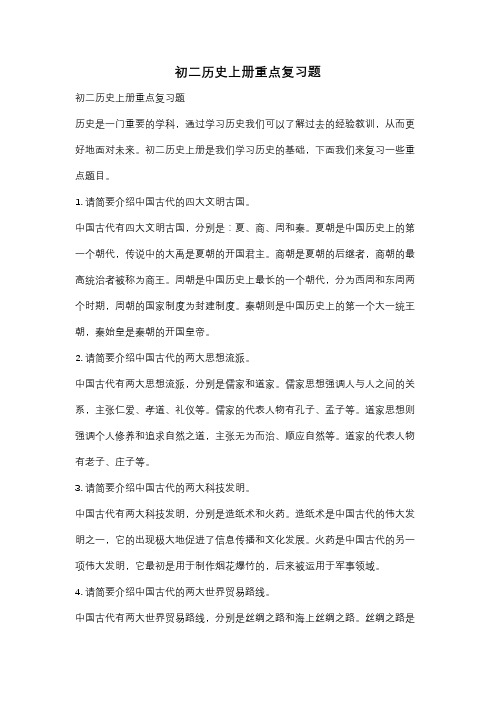 初二历史上册重点复习题

初二历史上册重点复习题

历史是一门重要的学科，通过学习历史我们可以了解过去的经验教训，从而更好地面对未来。初二历史上册是我们学习历史的基础，下面我们来复习一些重点题目。

1. 请简要介绍中国古代的四大文明古国。

中国古代有四大文明古国，分别是：夏、商、周和秦。夏朝是中国历史上的第一个朝代，传说中的大禹是夏朝的开国君主。商朝是夏朝的后继者，商朝的最高统治者被称为商王。周朝是中国历史上最长的一个朝代，分为西周和东周两个时期，周朝的国家制度为封建制度。秦朝则是中国历史上的第一个大一统王朝，秦始皇是秦朝的开国皇帝。

2. 请简要介绍中国古代的两大思想流派。

中国古代有两大思想流派，分别是儒家和道家。儒家思想强调人与人之间的关系，主张仁爱、孝道、礼仪等。儒家的代表人物有孔子、孟子等。道家思想则强调个人修养和追求自然之道，主张无为而治、顺应自然等。道家的代表人物有老子、庄子等。

3. 请简要介绍中国古代的两大科技发明。

中国古代有两大科技发明，分别是造纸术和火药。造纸术是中国古代的伟大发明之一，它的出现极大地促进了信息传播和文化发展。火药是中国古代的另一项伟大发明，它最初是用于制作烟花爆竹的，后来被运用于军事领域。

4. 请简要介绍中国古代的两大世界贸易路线。

中国古代有两大世界贸易路线，分别是丝绸之路和海上丝绸之路。丝绸之路是